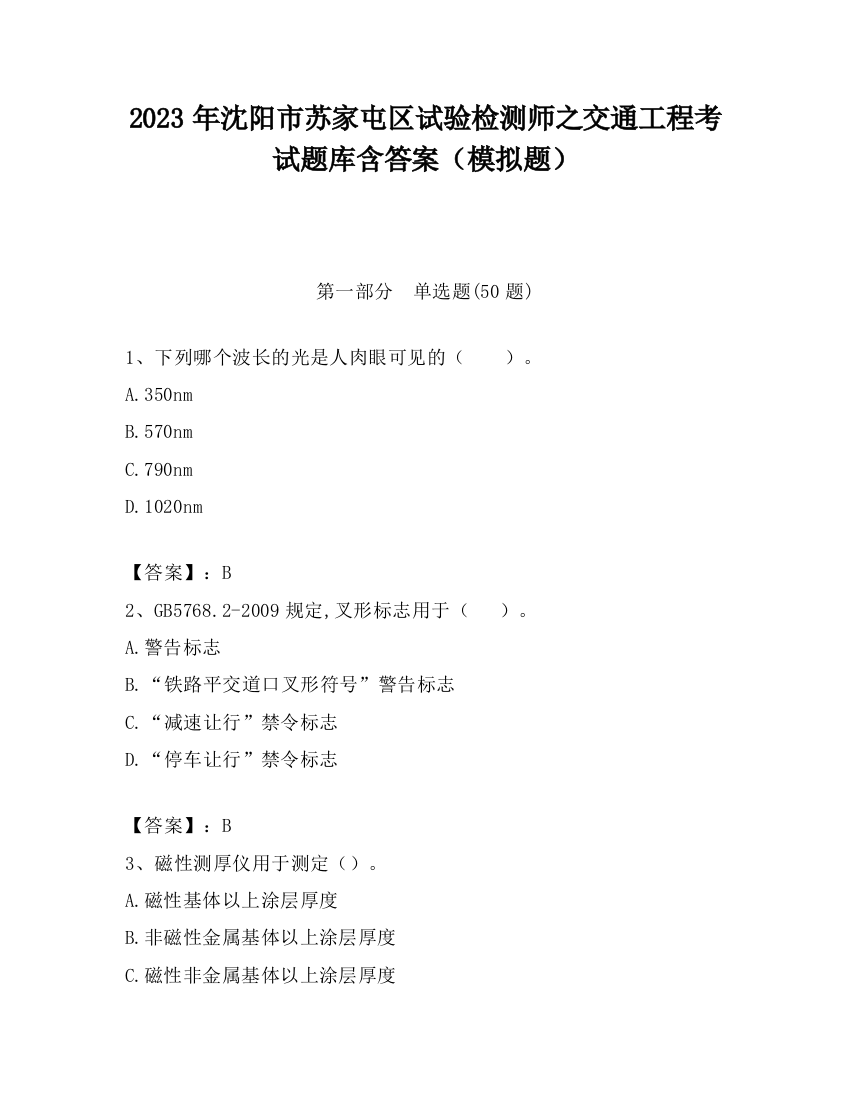 2023 年沈阳市苏家屯区试验检测师之交通工程考试题库含答案（模拟题）

第一部分　单选题(50 题)

1、下列哪个波长的光是人肉眼可见的（　　）。

A.350nm

B.570nm

C.790nm

D.1020nm

【答案】：B

2、GB5768.2-2009 规定,叉形标志用于（　　）。

A.警告标志

B.“铁路平交道口叉形符号”警告标志

C.“减速让行”禁令标志

D.“停车让行”禁令标志

【答案】：B

3、磁性测厚仪用于测定（）。

A.磁性基体以上涂层厚度

B.非磁性金属基体以上涂层厚度

C.磁性非金属基体以上涂层厚度